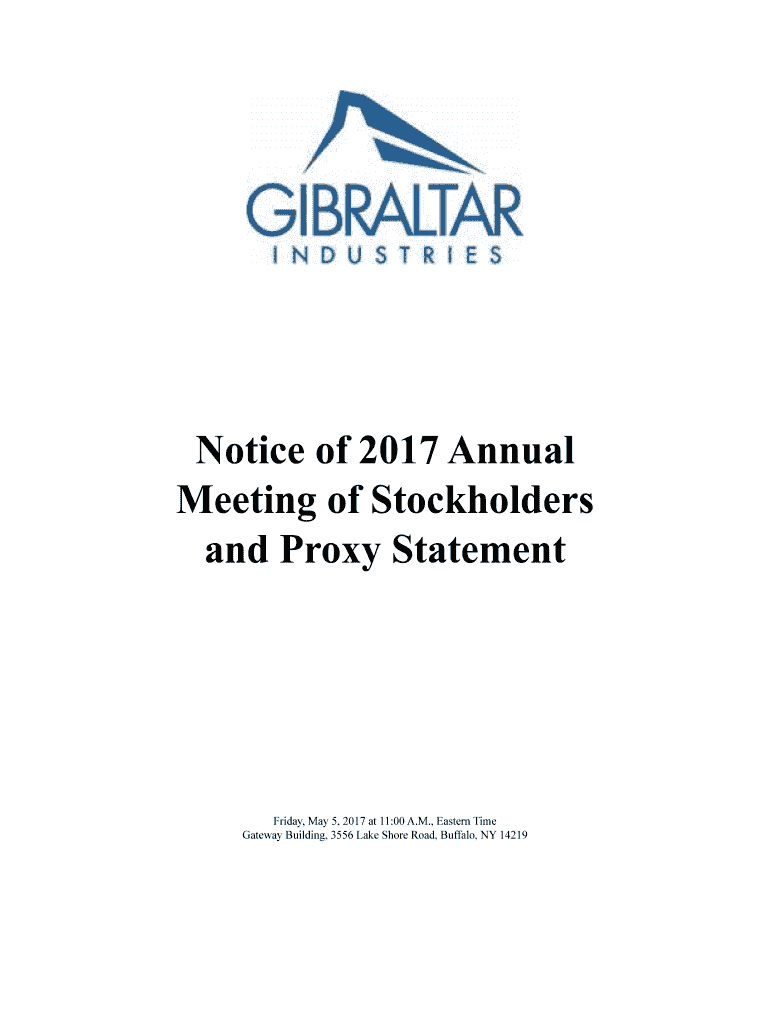 GIBRALTAR
INDUSTRIES

Notice of 2017 Annual Meeting of Stockholders and Proxy Statement

Friday, May 5, 2017 at 11:00 A.M., Eastern Time
Gateway Building, 3556 Lake Shore Road, Buffalo, NY 14219